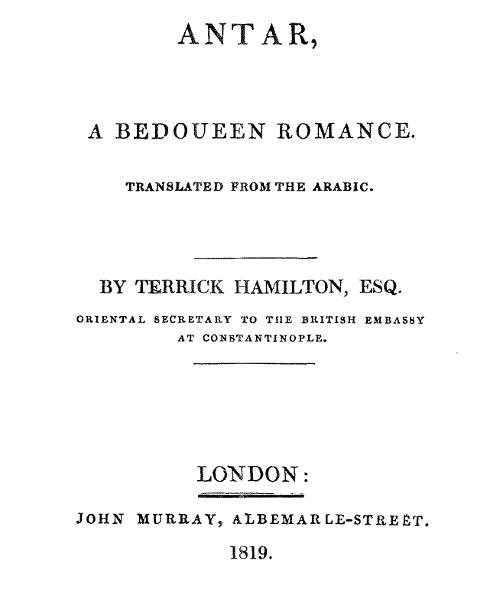 ANTAR,

A BEDOUEEN ROMANCE.

TRANSLATED FROM THE ARABIC.

BY TERRICK HAMILTON, ESQ.

ORIENTAL SECRETARY TO THE BRITISH EMBASSY AT CONSTANTINOPLE.

LONDON:

JOHN MURRAY, ALBEMARLE-STREET.

1819.